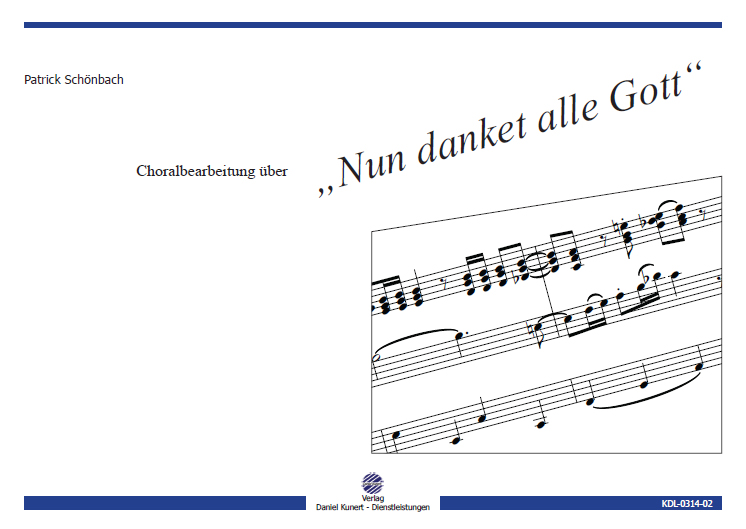 Patrick Schönbach

Choralbearbeitung über

„Nun danket alle Gott“

Verlag
Daniel Kunert - Dienstleistungen

KDL-0314-02